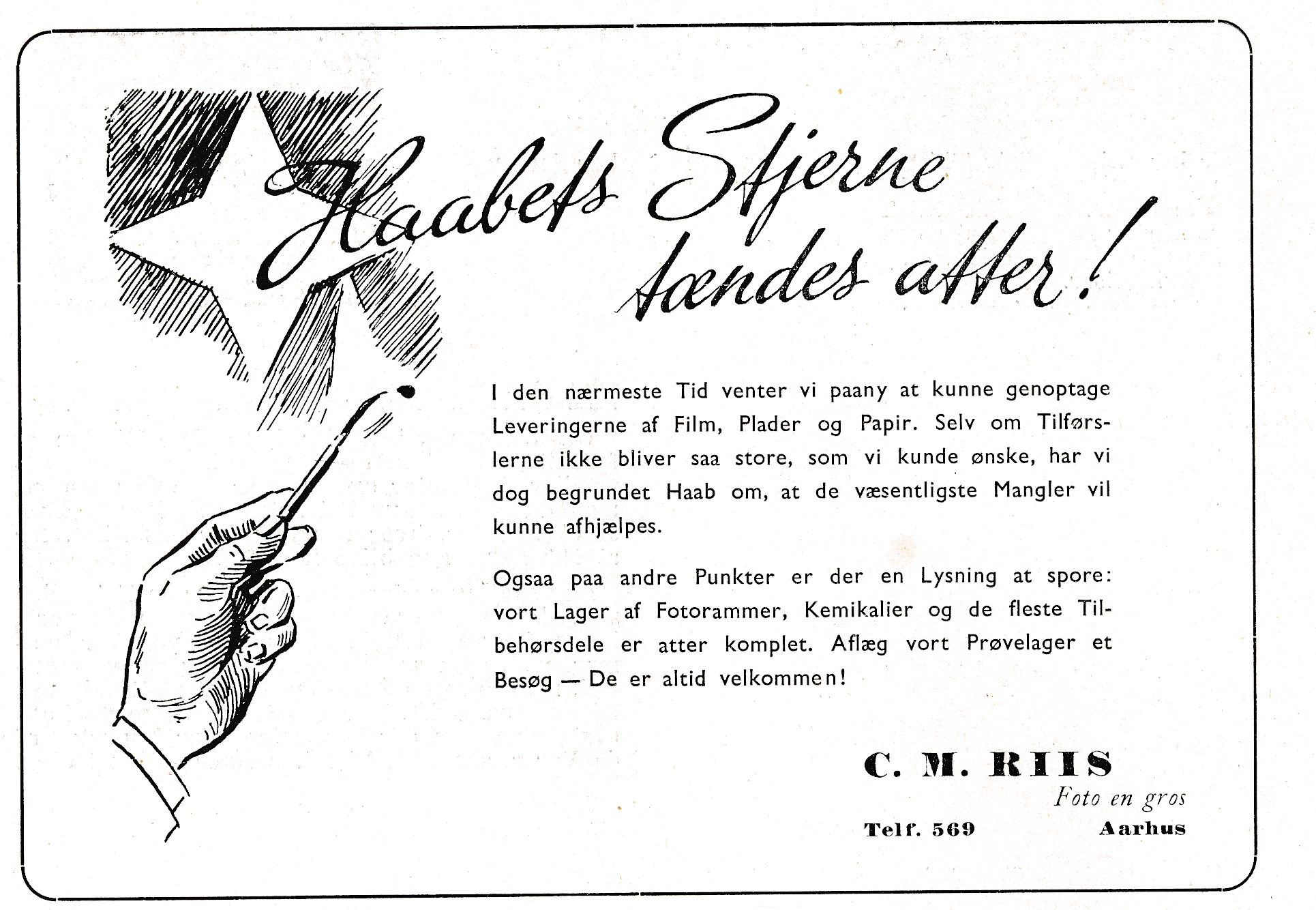 Haabets Stjerne tændes atter!

I den nærmeste Tid venter vi paany at kunne genoptage Leveringerne af Film, Plader og Papir. Selv om Tilførslerne ikke bliver saa store, som vi kunde ønske, har vi dog begrundet Haab om, at de væsentligste Mangler vil kunne afhjælpes.

Ogsaa paa andre Punkter er der en Lysning at spore: vort Lager af Fotorammer, Kemikalier og de fleste Tilbehørsdele er atter komplet. Aflæg vort Prøvelager et Besøg — De er altid velkommen!

C. M. RIIS
Foto en gros
Telf. 569 Aarhus